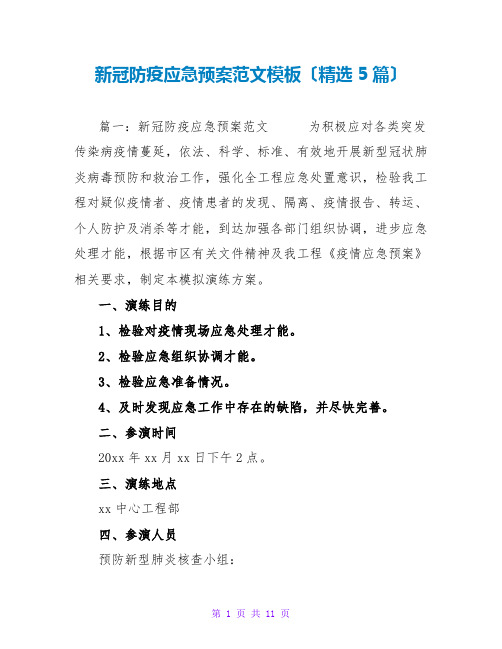 新冠防疫应急预案范文模板〔精选 5 篇〕

篇一：新冠防疫应急预案范文　　为积极应对各类突发传染病疫情蔓延，依法、科学、标准、有效地开展新型冠状肺炎病毒预防和救治工作，强化全工程应急处置意识，检验我工程对疑似疫情者、疫情患者的发现、隔离、疫情报告、转运、个人防护及消杀等才能，到达加强各部门组织协调，进步应急处理才能，根据市区有关文件精神及我工程《疫情应急预案》相关要求，制定本模拟演练方案。

一、演练目的

1、检验对疫情现场应急处理才能。

2、检验应急组织协调才能。

3、检验应急准备情况。

4、及时发现应急工作中存在的缺陷，并尽快完善。

二、参演时间

20xx 年 xx 月 xx 日下午 2 点。

三、演练地点

xx 中心工程部

四、参演人员

预防新型肺炎核查小组：

第 1 页 共 11 页